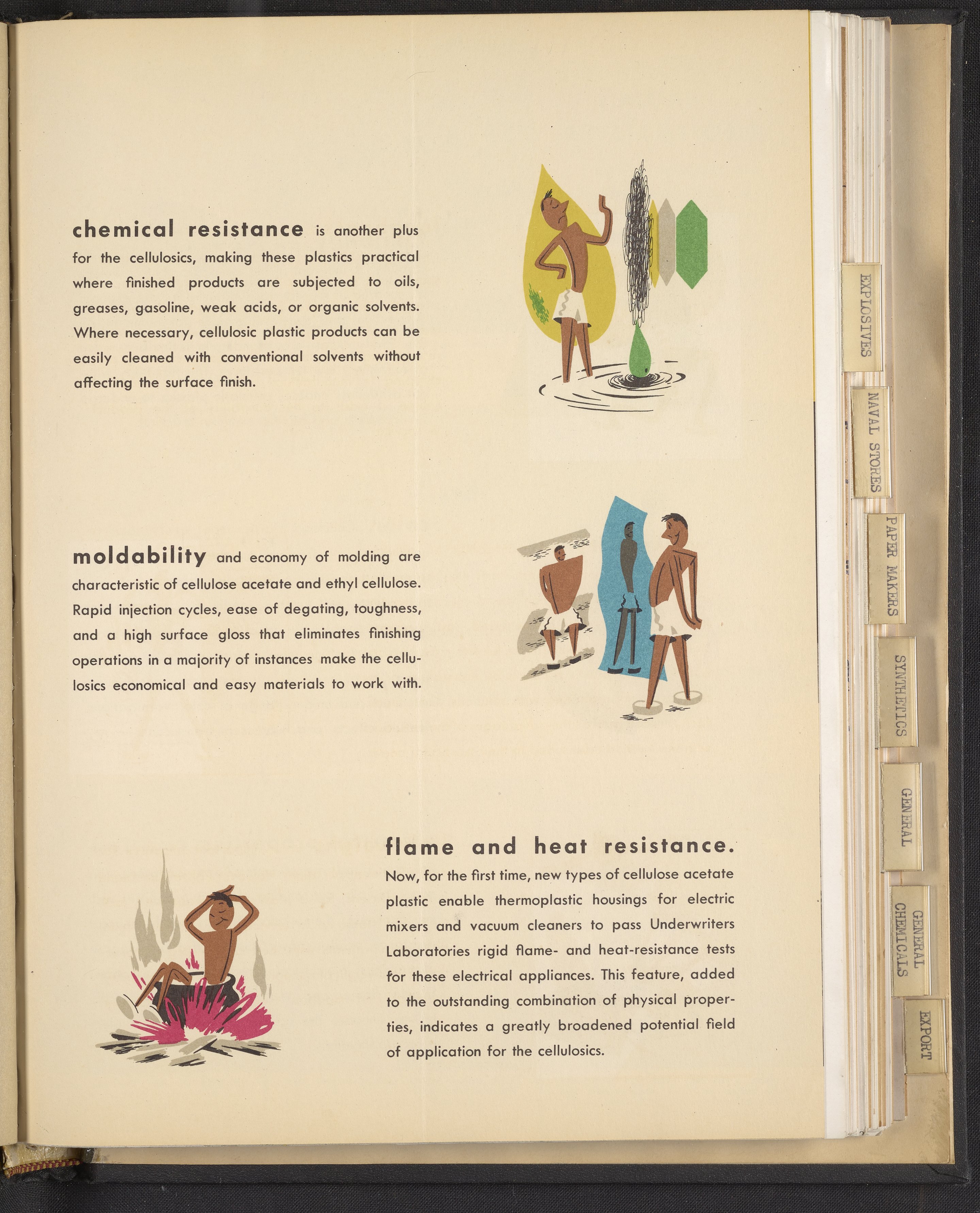 chemical resistance is another plus for the cellulosics, making these plastics practical where finished products are subjected to oils, greases, gasoline, weak acids, or organic solvents. Where necessary, cellulosic plastic products can be easily cleaned with conventional solvents without affecting the surface finish.

moldability and economy of molding are characteristic of cellulose acetate and ethyl cellulose. Rapid injection cycles, ease of degating, toughness, and a high surface gloss that eliminates finishing operations in a majority of instances make the cellulosics economical and easy materials to work with.

flame and heat resistance. Now, for the first time, new types of cellulose acetate plastic enable thermoplastic housings for electric mixers and vacuum cleaners to pass Underwriters Laboratories rigid flame- and heat-resistance tests for these electrical appliances. This feature, added to the outstanding combination of physical properties, indicates a greatly broadened potential field of application for the cellulosics.

EXPLOSIVES

NAVAL STORES

PAPER MAKERS

SYNTHETICS

GENERAL

GENERAL CHEMICALS

EXPORT